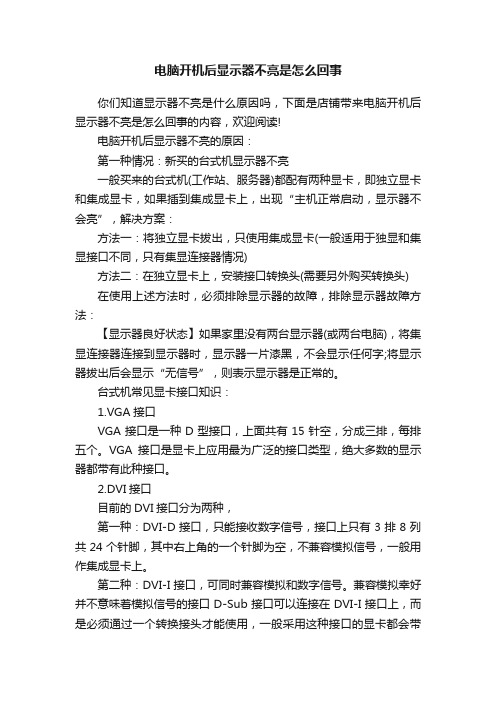 电脑开机后显示器不亮是怎么回事

你们知道显示器不亮是什么原因吗，下面是店铺带来电脑开机后显示器不亮是怎么回事的内容，欢迎阅读!

电脑开机后显示器不亮的原因：

第一种情况：新买的台式机显示器不亮

一般买来的台式机(工作站、服务器)都配有两种显卡，即独立显卡和集成显卡，如果插到集成显卡上，出现“主机正常启动，显示器不会亮”，解决方案：

方法一：将独立显卡拔出，只使用集成显卡(一般适用于独显和集显接口不同，只有集显连接器情况)

方法二：在独立显卡上，安装接口转换头(需要另外购买转换头)

在使用上述方法时，必须排除显示器的故障，排除显示器故障方法：

【显示器良好状态】如果家里没有两台显示器(或两台电脑)，将集显连接器连接到显示器时，显示器一片漆黑，不会显示任何字;将显示器拔出后会显示“无信号”，则表示显示器是正常的。

台式机常见显卡接口知识：

1.VGA 接口

VGA 接口是一种 D 型接口，上面共有 15 针空，分成三排，每排五个。VGA 接口是显卡上应用最为广泛的接口类型，绝大多数的显示器都带有此种接口。

2.DVI 接口

目前的 DVI 接口分为两种，

第一种：DVI-D 接口，只能接收数字信号，接口上只有 3 排 8 列共 24 个针脚，其中右上角的一个针脚为空，不兼容模拟信号，一般用作集成显卡上。

第二种：DVI-I 接口，可同时兼容模拟和数字信号。兼容模拟幸好并不意味着模拟信号的接口 D-Sub 接口可以连接在 DVI-I 接口上，而是必须通过一个转换接头才能使用，一般采用这种接口的显卡都会带